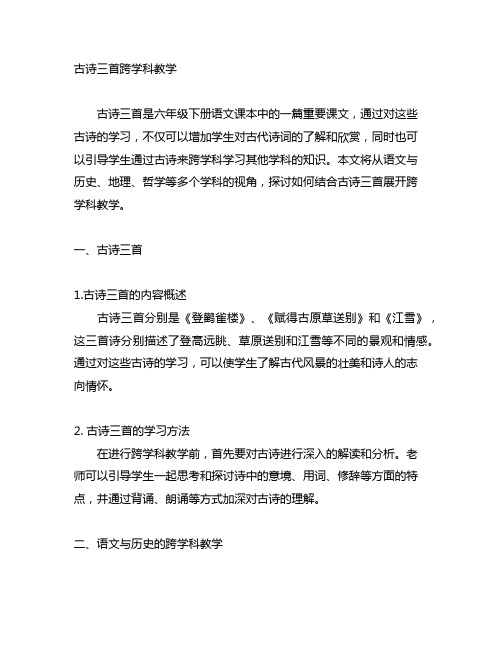 古诗三首跨学科教学

古诗三首是六年级下册语文课本中的一篇重要课文，通过对这些古诗的学习，不仅可以增加学生对古代诗词的了解和欣赏，同时也可以引导学生通过古诗来跨学科学习其他学科的知识。本文将从语文与历史、地理、哲学等多个学科的视角，探讨如何结合古诗三首展开跨学科教学。

一、古诗三首

1.古诗三首的内容概述
古诗三首分别是《登鹳雀楼》、《赋得古原草送别》和《江雪》，这三首诗分别描述了登高远眺、草原送别和江雪等不同的景观和情感。通过对这些古诗的学习，可以使学生了解古代风景的壮美和诗人的志向情怀。

2. 古诗三首的学习方法
在进行跨学科教学前，首先要对古诗进行深入的解读和分析。老师可以引导学生一起思考和探讨诗中的意境、用词、修辞等方面的特点，并通过背诵、朗诵等方式加深对古诗的理解。

二、语文与历史的跨学科教学